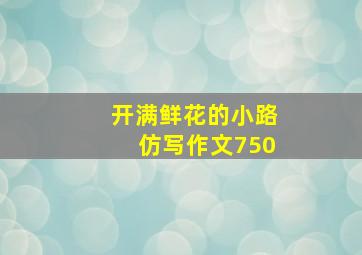 开满鲜花的小路
仿写作文750